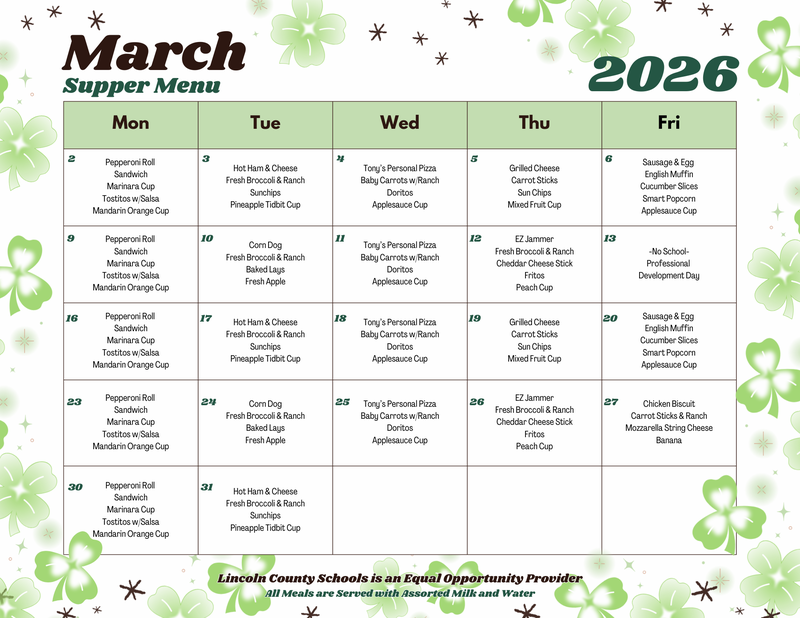 March
Supper Menu

2026

| Mon | Tue | Wed | Thu | Fri |
|---|---|---|---|---|
| 2 Pepperoni Roll Sandwich Marinara Cup Tostitos w/Salsa Mandarin Orange Cup | 3 Hot Ham & Cheese Fresh Broccoli & Ranch Sunchips Pineapple Tidbit Cup | 4 Tony's Personal Pizza Baby Carrots w/Ranch Doritos Applesauce Cup | 5 Grilled Cheese Carrot Sticks Sun Chips Mixed Fruit Cup | 6 Sausage & Egg English Muffin Cucumber Slices Smart Popcorn Applesauce Cup |
| 9 Pepperoni Roll Sandwich Marinara Cup Tostitos w/Salsa Mandarin Orange Cup | 10 Corn Dog Fresh Broccoli & Ranch Baked Lays Fresh Apple | 11 Tony's Personal Pizza Baby Carrots w/Ranch Doritos Applesauce Cup | 12 EZ Jammer Fresh Broccoli & Ranch Cheddar Cheese Stick Fritos Peach Cup | 13 -No School- Professional Development Day |
| 16 Pepperoni Roll Sandwich Marinara Cup Tostitos w/Salsa Mandarin Orange Cup | 17 Hot Ham & Cheese Fresh Broccoli & Ranch Sunchips Pineapple Tidbit Cup | 18 Tony's Personal Pizza Baby Carrots w/Ranch Doritos Applesauce Cup | 19 Grilled Cheese Carrot Sticks Sun Chips Mixed Fruit Cup | 20 Sausage & Egg English Muffin Cucumber Slices Smart Popcorn Applesauce Cup |
| 23 Pepperoni Roll Sandwich Marinara Cup Tostitos w/Salsa Mandarin Orange Cup | 24 Corn Dog Fresh Broccoli & Ranch Baked Lays Fresh Apple | 25 Tony's Personal Pizza Baby Carrots w/Ranch Doritos Applesauce Cup | 26 EZ Jammer Fresh Broccoli & Ranch Cheddar Cheese Stick Fritos Peach Cup | 27 Chicken Biscuit Carrot Sticks & Ranch Mozzarella String Cheese Banana |
| 30 Pepperoni Roll Sandwich Marinara Cup Tostitos w/Salsa Mandarin Orange Cup | 31 Hot Ham & Cheese Fresh Broccoli & Ranch Sunchips Pineapple Tidbit Cup | | | |

Lincoln County Schools is an Equal Opportunity Provider
All Meals are Served with Assorted Milk and Water